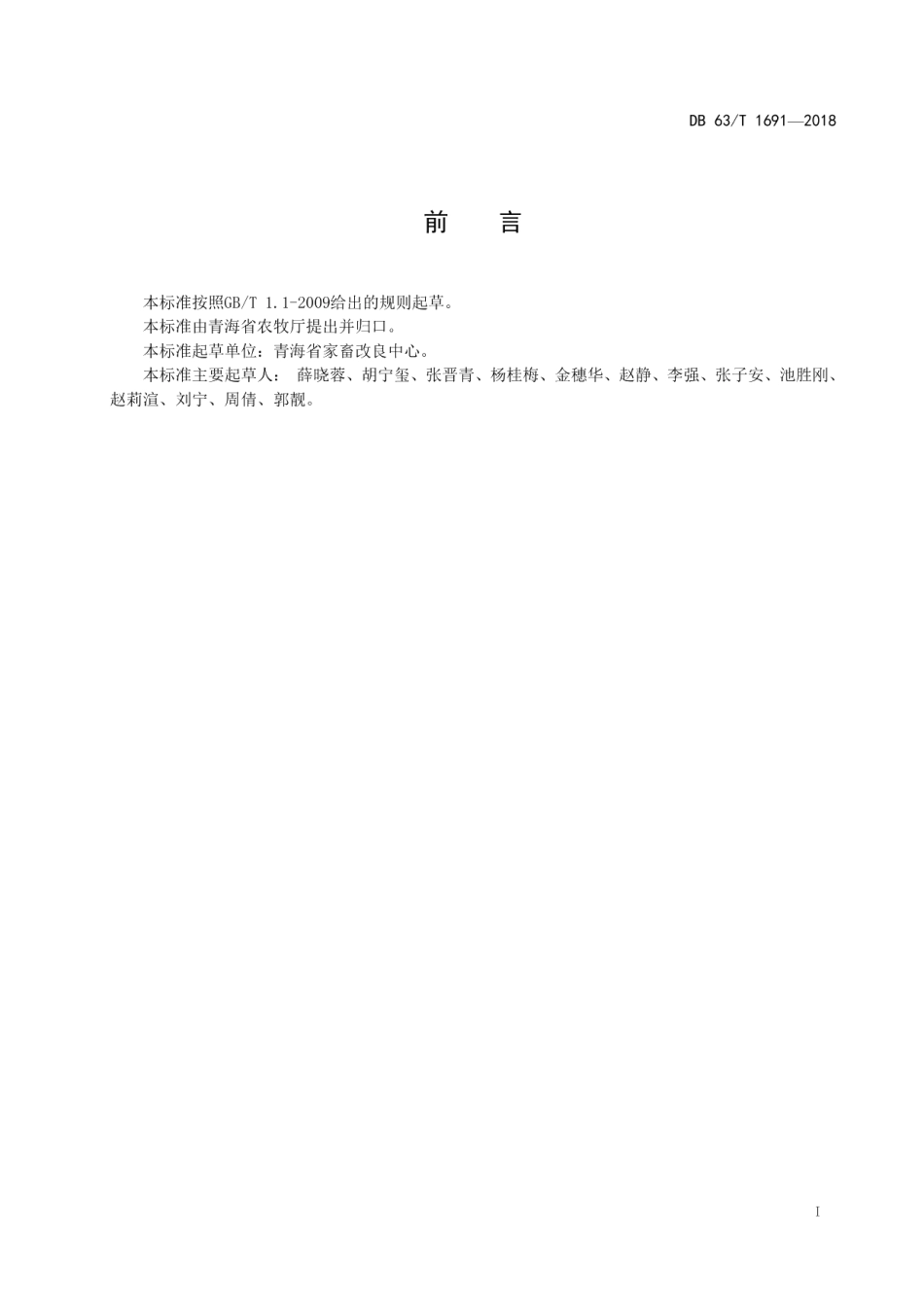 DB 63/T 1691—2018

前　言

本标准按照GB/T 1.1-2009给出的规则起草。

本标准由青海省农牧厅提出并归口。

本标准起草单位：青海省家畜改良中心。

本标准主要起草人： 薛晓蓉、胡宁玺、张晋青、杨桂梅、金穗华、赵静、李强、张子安、池胜刚、赵莉渲、刘宁、周倩、郭靓。

I